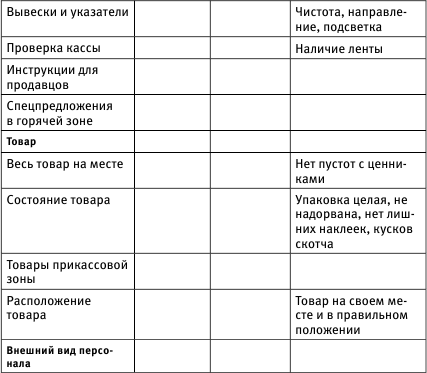 | | | | |
|---|---|---|---|
| Вывески и указатели | | | Чистота, направление, подсветка |
| Проверка кассы | | | Наличие ленты |
| Инструкции для продавцов | | | |
| Спецпредложения в горячей зоне | | | |
| **Товар** | | | |
| Весь товар на месте | | | Нет пустот с ценниками |
| Состояние товара | | | Упаковка целая, не надорвана, нет лишних наклеек, кусков скотча |
| Товары прикассовой зоны | | | |
| Расположение товара | | | Товар на своем месте и в правильном положении |
| **Внешний вид персонала** | | | |